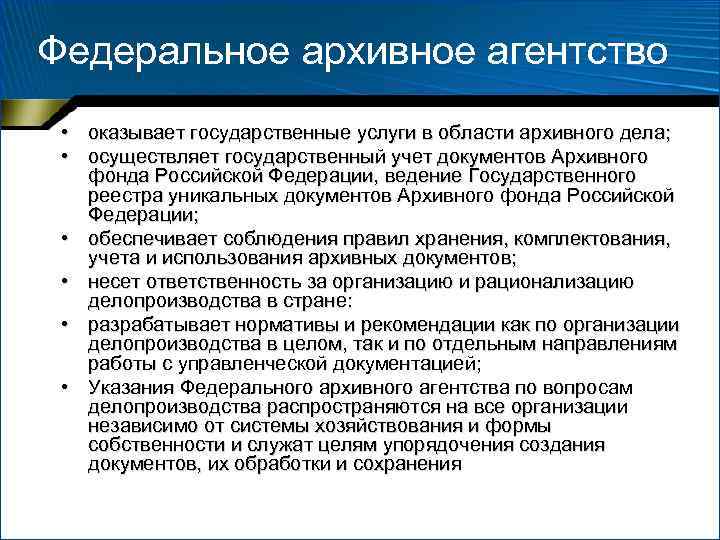 Федеральное архивное агентство

• оказывает государственные услуги в области архивного дела;
• осуществляет государственный учет документов Архивного фонда Российской Федерации, ведение Государственного реестра уникальных документов Архивного фонда Российской Федерации;
• обеспечивает соблюдения правил хранения, комплектования, учета и использования архивных документов;
• несет ответственность за организацию и рационализацию делопроизводства в стране:
• разрабатывает нормативы и рекомендации как по организации делопроизводства в целом, так и по отдельным направлениям работы с управленческой документацией;
• Указания Федерального архивного агентства по вопросам делопроизводства распространяются на все организации независимо от системы хозяйствования и формы собственности и служат целям упорядочения создания документов, их обработки и сохранения